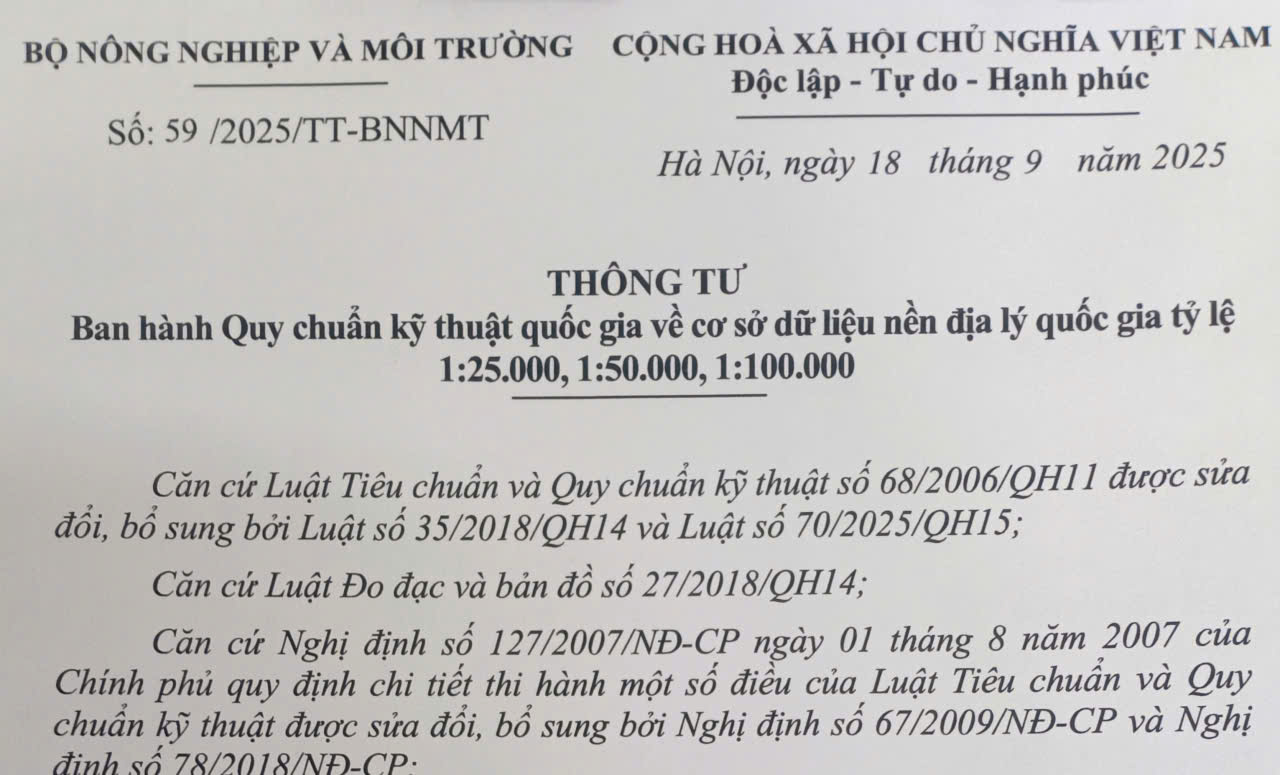 BỘ NÔNG NGHIỆP VÀ MÔI TRƯỜNG

Số: 59 /2025/TT-BNNMT

CỘNG HOÀ XÃ HỘI CHỦ NGHĨA VIỆT NAM
Độc lập - Tự do - Hạnh phúc

Hà Nội, ngày 18 tháng 9 năm 2025

THÔNG TƯ
Ban hành Quy chuẩn kỹ thuật quốc gia về cơ sở dữ liệu nền địa lý quốc gia tỷ lệ 1:25.000, 1:50.000, 1:100.000

Căn cứ Luật Tiêu chuẩn và Quy chuẩn kỹ thuật số 68/2006/QH11 được sửa đổi, bổ sung bởi Luật số 35/2018/QH14 và Luật số 70/2025/QH15;

Căn cứ Luật Đo đạc và bản đồ số 27/2018/QH14;

Căn cứ Nghị định số 127/2007/NĐ-CP ngày 01 tháng 8 năm 2007 của Chính phủ quy định chi tiết thi hành một số điều của Luật Tiêu chuẩn và Quy chuẩn kỹ thuật được sửa đổi, bổ sung bởi Nghị định số 67/2009/NĐ-CP và Nghị định số 78/2018/NĐ-CP;